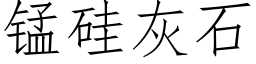 锰硅灰石